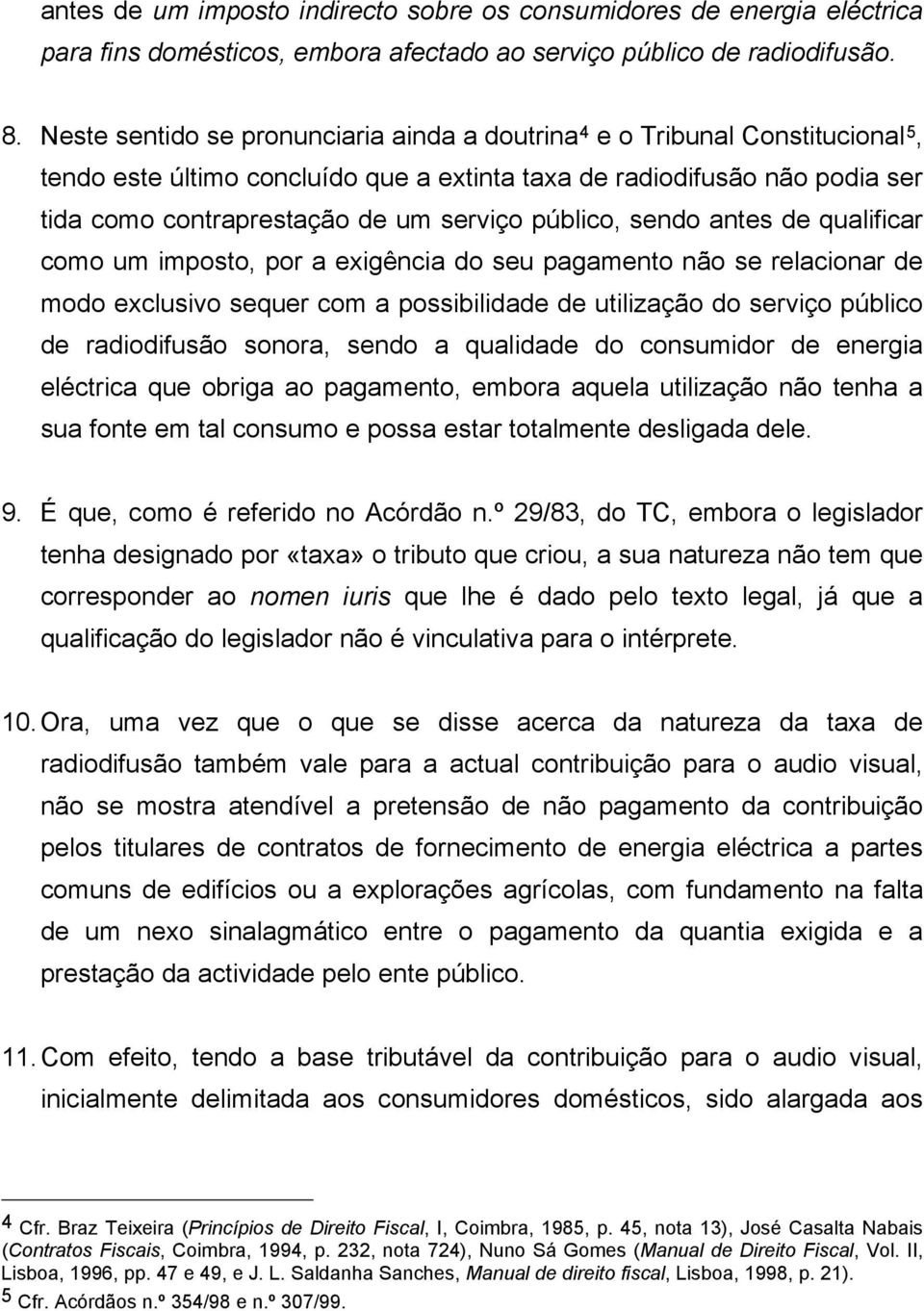 antes de um imposto indirecto sobre os consumidores de energia eléctrica para fins domésticos, embora afectado ao serviço público de radiodifusão.

8. Neste sentido se pronunciaria ainda a doutrina$^4$ e o Tribunal Constitucional$^5$, tendo este último concluído que a extinta taxa de radiodifusão não podia ser tida como contraprestação de um serviço público, sendo antes de qualificar como um imposto, por a exigência do seu pagamento não se relacionar de modo exclusivo sequer com a possibilidade de utilização do serviço público de radiodifusão sonora, sendo a qualidade do consumidor de energia eléctrica que obriga ao pagamento, embora aquela utilização não tenha a sua fonte em tal consumo e possa estar totalmente desligada dele.

9. É que, como é referido no Acórdão n.º 29/83, do TC, embora o legislador tenha designado por «taxa» o tributo que criou, a sua natureza não tem que corresponder ao nomen iuris que lhe é dado pelo texto legal, já que a qualificação do legislador não é vinculativa para o intérprete.

10. Ora, uma vez que o que se disse acerca da natureza da taxa de radiodifusão também vale para a actual contribuição para o audio visual, não se mostra atendível a pretensão de não pagamento da contribuição pelos titulares de contratos de fornecimento de energia eléctrica a partes comuns de edifícios ou a explorações agrícolas, com fundamento na falta de um nexo sinalagmático entre o pagamento da quantia exigida e a prestação da actividade pelo ente público.

11. Com efeito, tendo a base tributável da contribuição para o audio visual, inicialmente delimitada aos consumidores domésticos, sido alargada aos

4 Cfr. Braz Teixeira (Princípios de Direito Fiscal, I, Coimbra, 1985, p. 45, nota 13), José Casalta Nabais (Contratos Fiscais, Coimbra, 1994, p. 232, nota 724), Nuno Sá Gomes (Manual de Direito Fiscal, Vol. II, Lisboa, 1996, pp. 47 e 49, e J. L. Saldanha Sanches, Manual de direito fiscal, Lisboa, 1998, p. 21).
5 Cfr. Acórdãos n.º 354/98 e n.º 307/99.